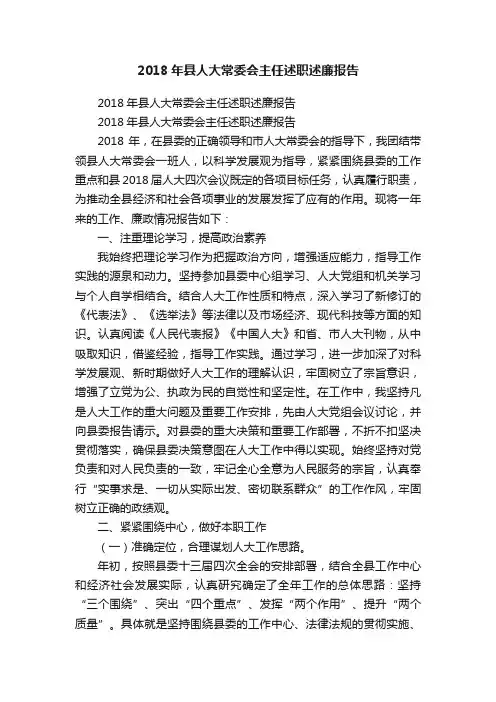 2018 年县人大常委会主任述职述廉报告

2018 年县人大常委会主任述职述廉报告

2018 年县人大常委会主任述职述廉报告

2018 年，在县委的正确领导和市人大常委会的指导下，我团结带领县人大常委会一班人，以科学发展观为指导，紧紧围绕县委的工作重点和县 2018 届人大四次会议既定的各项目标任务，认真履行职责，为推动全县经济和社会各项事业的发展发挥了应有的作用。现将一年来的工作、廉政情况报告如下：

一、注重理论学习，提高政治素养

我始终把理论学习作为把握政治方向，增强适应能力，指导工作实践的源泉和动力。坚持参加县委中心组学习、人大党组和机关学习与个人自学相结合。结合人大工作性质和特点，深入学习了新修订的《代表法》、《选举法》等法律以及市场经济、现代科技等方面的知识。认真阅读《人民代表报》《中国人大》和省、市人大刊物，从中吸取知识，借鉴经验，指导工作实践。通过学习，进一步加深了对科学发展观、新时期做好人大工作的理解认识，牢固树立了宗旨意识，增强了立党为公、执政为民的自觉性和坚定性。在工作中，我坚持凡是人大工作的重大问题及重要工作安排，先由人大党组会议讨论，并向县委报告请示。对县委的重大决策和重要工作部署，不折不扣坚决贯彻落实，确保县委决策意图在人大工作中得以实现。始终坚持对党负责和对人民负责的一致，牢记全心全意为人民服务的宗旨，认真奉行“实事求是、一切从实际出发、密切联系群众”的工作作风，牢固树立正确的政绩观。

二、紧紧围绕中心，做好本职工作

（一）准确定位，合理谋划人大工作思路。

年初，按照县委十三届四次全会的安排部署，结合全县工作中心和经济社会发展实际，认真研究确定了全年工作的总体思路：坚持“三个围绕”、突出“四个重点”、发挥“两个作用”、提升“两个质量”。具体就是坚持围绕县委的工作中心、法律法规的贯彻实施、